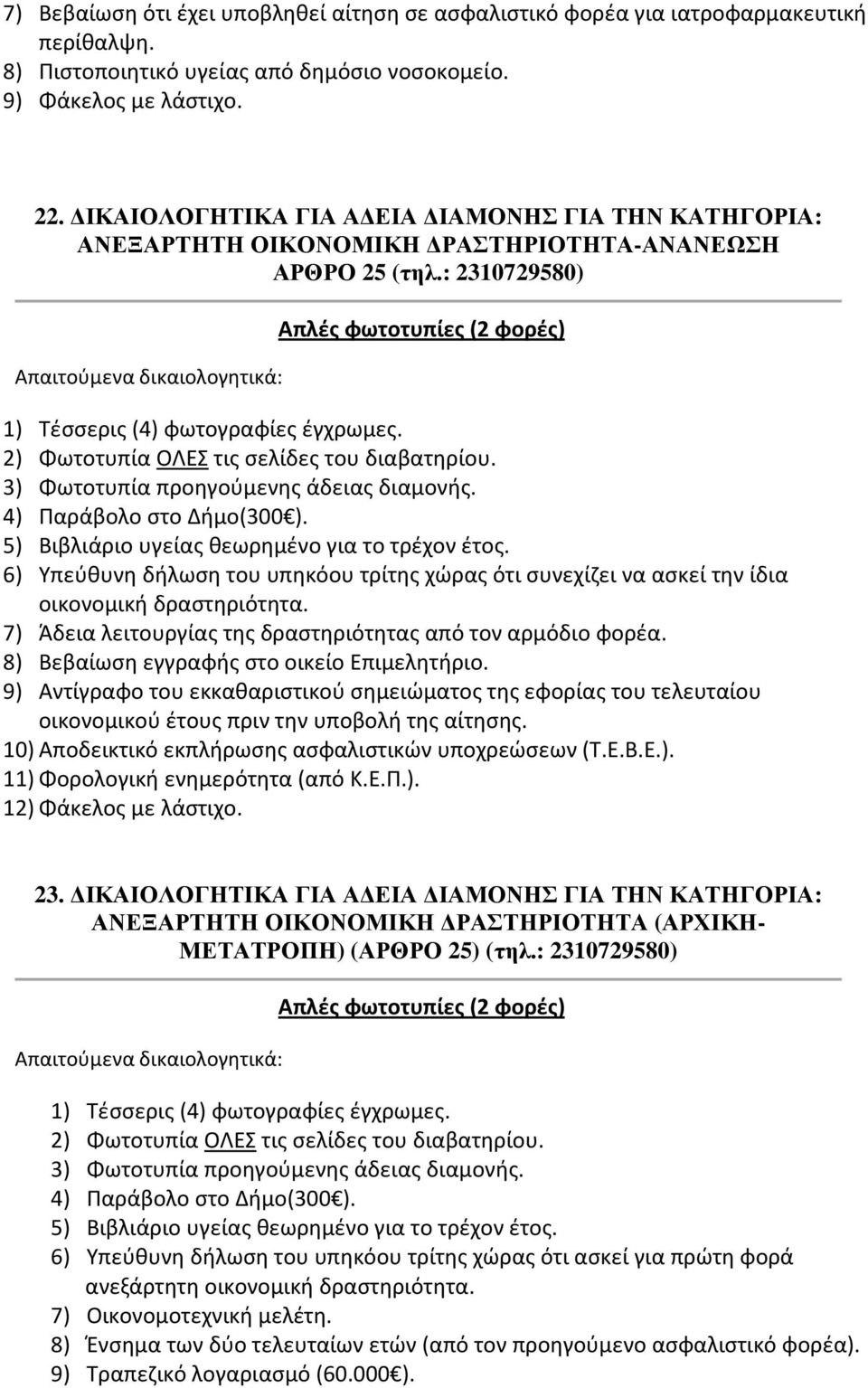 7) Βεβαίωση ότι έχει υποβληθεί αίτηση σε ασφαλιστικό φορέα για ιατροφαρμακευτική περίθαλψη.
8) Πιστοποιητικό υγείας από δημόσιο νοσοκομείο.
9) Φάκελος με λάστιχο.

22. ΔΙΚΑΙΟΛΟΓΗΤΙΚΑ ΓΙΑ ΑΔΕΙΑ ΔΙΑΜΟΝΗΣ ΓΙΑ ΤΗΝ ΚΑΤΗΓΟΡΙΑ: ΑΝΕΞΑΡΤΗΤΗ ΟΙΚΟΝΟΜΙΚΗ ΔΡΑΣΤΗΡΙΟΤΗΤΑ-ΑΝΑΝΕΩΣΗ ΑΡΘΡΟ 25 (τηλ.: 2310729580)

Απλές φωτοτυπίες (2 φορές)

Απαιτούμενα δικαιολογητικά:

1) Τέσσερις (4) φωτογραφίες έγχρωμες.
2) Φωτοτυπία ΟΛΕΣ τις σελίδες του διαβατηρίου.
3) Φωτοτυπία προηγούμενης άδειας διαμονής.
4) Παράβολο στο Δήμο(300€).
5) Βιβλιάριο υγείας θεωρημένο για το τρέχον έτος.
6) Υπεύθυνη δήλωση του υπηκόου τρίτης χώρας ότι συνεχίζει να ασκεί την ίδια οικονομική δραστηριότητα.
7) Άδεια λειτουργίας της δραστηριότητας από τον αρμόδιο φορέα.
8) Βεβαίωση εγγραφής στο οικείο Επιμελητήριο.
9) Αντίγραφο του εκκαθαριστικού σημειώματος της εφορίας του τελευταίου οικονομικού έτους πριν την υποβολή της αίτησης.
10) Αποδεικτικό εκπλήρωσης ασφαλιστικών υποχρεώσεων (Τ.Ε.Β.Ε.).
11) Φορολογική ενημερότητα (από Κ.Ε.Π.).
12) Φάκελος με λάστιχο.

23. ΔΙΚΑΙΟΛΟΓΗΤΙΚΑ ΓΙΑ ΑΔΕΙΑ ΔΙΑΜΟΝΗΣ ΓΙΑ ΤΗΝ ΚΑΤΗΓΟΡΙΑ: ΑΝΕΞΑΡΤΗΤΗ ΟΙΚΟΝΟΜΙΚΗ ΔΡΑΣΤΗΡΙΟΤΗΤΑ (ΑΡΧΙΚΗ-ΜΕΤΑΤΡΟΠΗ) (ΑΡΘΡΟ 25) (τηλ.: 2310729580)

Απλές φωτοτυπίες (2 φορές)

Απαιτούμενα δικαιολογητικά:

1) Τέσσερις (4) φωτογραφίες έγχρωμες.
2) Φωτοτυπία ΟΛΕΣ τις σελίδες του διαβατηρίου.
3) Φωτοτυπία προηγούμενης άδειας διαμονής.
4) Παράβολο στο Δήμο(300€).
5) Βιβλιάριο υγείας θεωρημένο για το τρέχον έτος.
6) Υπεύθυνη δήλωση του υπηκόου τρίτης χώρας ότι ασκεί για πρώτη φορά ανεξάρτητη οικονομική δραστηριότητα.
7) Οικονομοτεχνική μελέτη.
8) Ένσημα των δύο τελευταίων ετών (από τον προηγούμενο ασφαλιστικό φορέα).
9) Τραπεζικό λογαριασμό (60.000€).